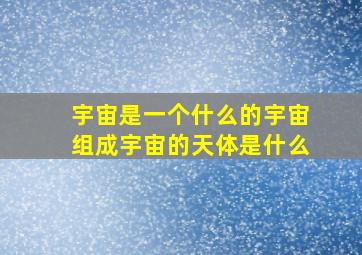 宇宙是一个什么的宇宙
组成宇宙的天体是什么